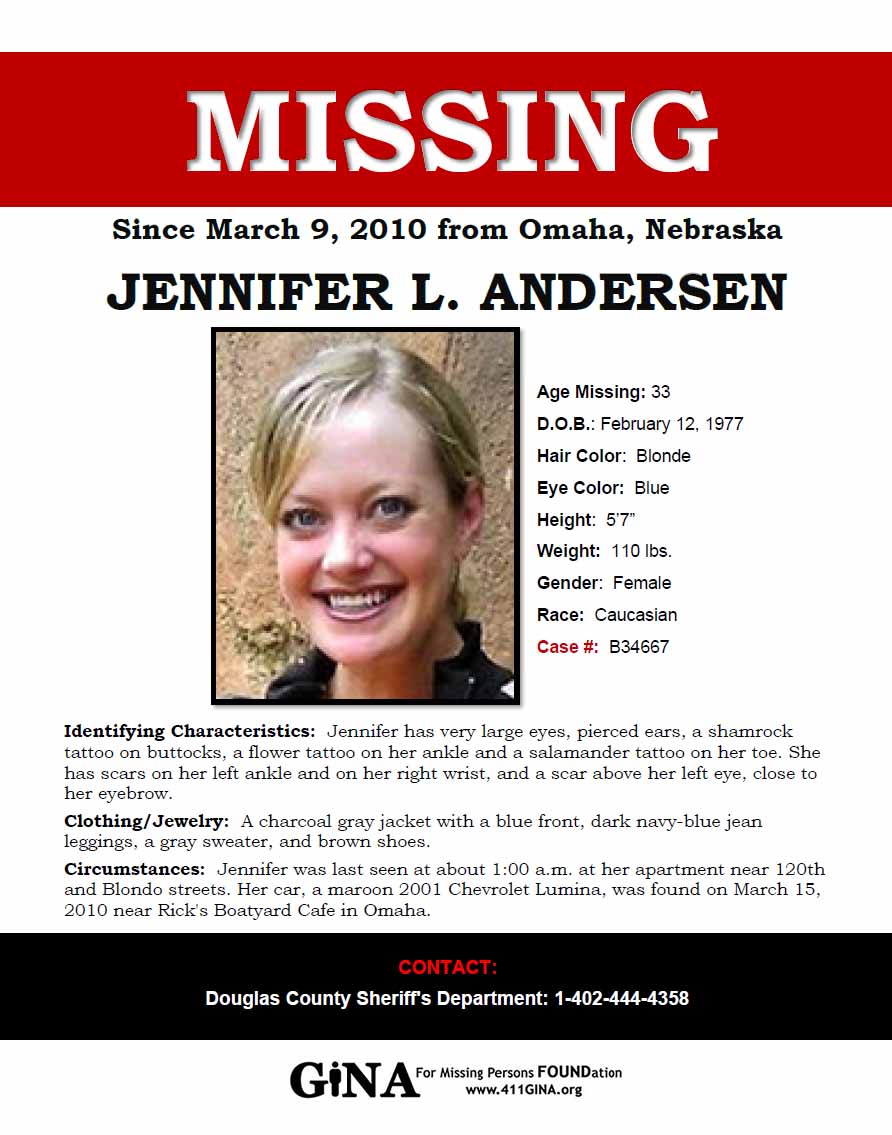 MISSING

Since March 9, 2010 from Omaha, Nebraska

JENNIFER L. ANDERSEN

Age Missing: 33
D.O.B.: February 12, 1977
Hair Color: Blonde
Eye Color: Blue
Height: 5'7"
Weight: 110 lbs.
Gender: Female
Race: Caucasian
Case #: B34667

Identifying Characteristics: Jennifer has very large eyes, pierced ears, a shamrock tattoo on buttocks, a flower tattoo on her ankle and a salamander tattoo on her toe. She has scars on her left ankle and on her right wrist, and a scar above her left eye, close to her eyebrow.

Clothing/Jewelry: A charcoal gray jacket with a blue front, dark navy-blue jean leggings, a gray sweater, and brown shoes.

Circumstances: Jennifer was last seen at about 1:00 a.m. at her apartment near 120th and Blondo streets. Her car, a maroon 2001 Chevrolet Lumina, was found on March 15, 2010 near Rick's Boatyard Cafe in Omaha.

CONTACT:
Douglas County Sheriff's Department: 1-402-444-4358

GiNA For Missing Persons FOUNDation
www.411GINA.org